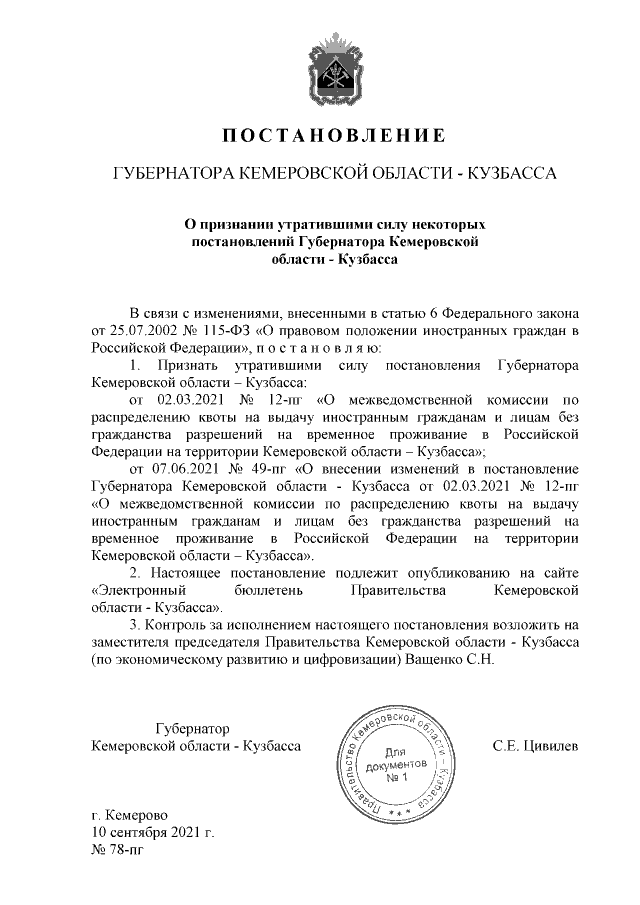 ПОСТАНОВЛЕНИЕ

ГУБЕРНАТОРА КЕМЕРОВСКОЙ ОБЛАСТИ - КУЗБАССА

О признании утратившими силу некоторых постановлений Губернатора Кемеровской области - Кузбасса

В связи с изменениями, внесенными в статью 6 Федерального закона от 25.07.2002 № 115-ФЗ «О правовом положении иностранных граждан в Российской Федерации», п о с т а н о в л я ю:

1. Признать утратившими силу постановления Губернатора Кемеровской области – Кузбасса:

от 02.03.2021 № 12-пг «О межведомственной комиссии по распределению квоты на выдачу иностранным гражданам и лицам без гражданства разрешений на временное проживание в Российской Федерации на территории Кемеровской области – Кузбасса»;

от 07.06.2021 № 49-пг «О внесении изменений в постановление Губернатора Кемеровской области - Кузбасса от 02.03.2021 № 12-пг «О межведомственной комиссии по распределению квоты на выдачу иностранным гражданам и лицам без гражданства разрешений на временное проживание в Российской Федерации на территории Кемеровской области – Кузбасса».

2. Настоящее постановление подлежит опубликованию на сайте «Электронный бюллетень Правительства Кемеровской области - Кузбасса».

3. Контроль за исполнением настоящего постановления возложить на заместителя председателя Правительства Кемеровской области - Кузбасса (по экономическому развитию и цифровизации) Ващенко С.Н.

Губернатор
Кемеровской области - Кузбасса

Правительство Кемеровской области - Кузбасса
Для документов
№ 1

С.Е. Цивилев

г. Кемерово
10 сентября 2021 г.
№ 78-пг